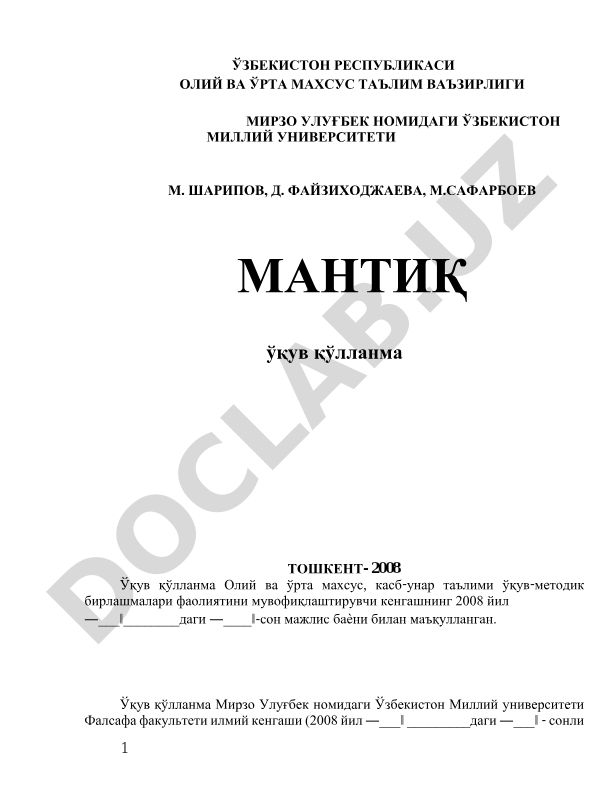 ЎЗБЕКИСТОН РЕСПУБЛИКАСИ
ОЛИЙ ВА ЎРТА МАХСУС ТАЪЛИМ ВАЪЗИРЛИГИ

МИРЗО УЛУҒБЕК НОМИДАГИ ЎЗБЕКИСТОН МИЛЛИЙ УНИВЕРСИТЕТИ

М. ШАРИПОВ, Д. ФАЙЗИХОДЖАЕВА, М.САФАРБОЕВ

МАНТИҚ

ўқув қўлланма

DOCLAB.UZ

ТОШКЕНТ- 2008

Ўқув қўлланма Олий ва ўрта махсус, касб-унар таълими ўқув-методик бирлашмалари фаолиятини мувофиқлаштирувчи кенгашнинг 2008 йил ―___‖________даги ―____‖-сон мажлис баёни билан маъқулланган.

Ўқув қўлланма Мирзо Улуғбек номидаги Ўзбекистон Миллий университети Фалсафа факультети илмий кенгаши (2008 йил ―___‖_________даги ―___‖ - сонли

1